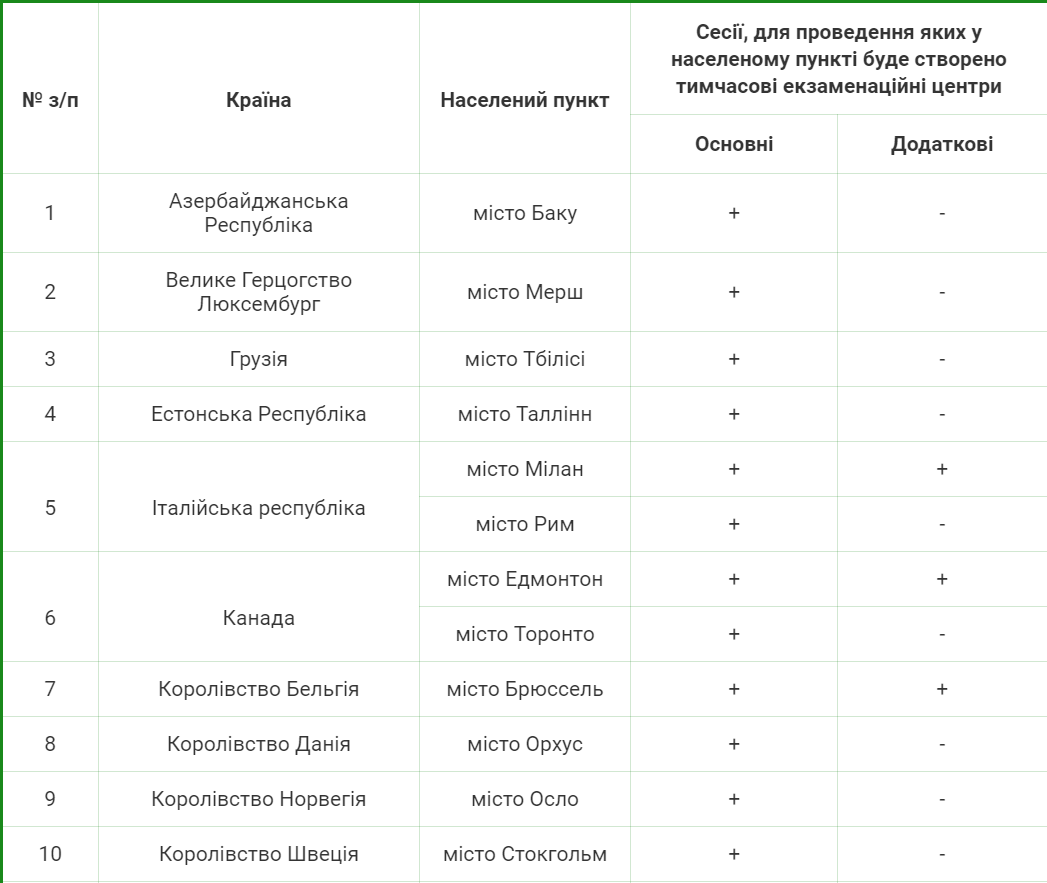 | № з/п | Країна | Населений пункт | Сесії, для проведення яких у населеному пункті буде створено тимчасові екзаменаційні центри | |
|---|---|---|---|---|
| | | | Основні | Додаткові |
| 1 | Азербайджанська Республіка | місто Баку | + | - |
| 2 | Велике Герцогство Люксембург | місто Мерш | + | - |
| 3 | Грузія | місто Тбілісі | + | - |
| 4 | Естонська Республіка | місто Таллінн | + | - |
| 5 | Італійська республіка | місто Мілан | + | + |
| | | місто Рим | + | - |
| 6 | Канада | місто Едмонтон | + | + |
| | | місто Торонто | + | - |
| 7 | Королівство Бельгія | місто Брюссель | + | + |
| 8 | Королівство Данія | місто Орхус | + | - |
| 9 | Королівство Норвегія | місто Осло | + | - |
| 10 | Королівство Швеція | місто Стокгольм | + | - |